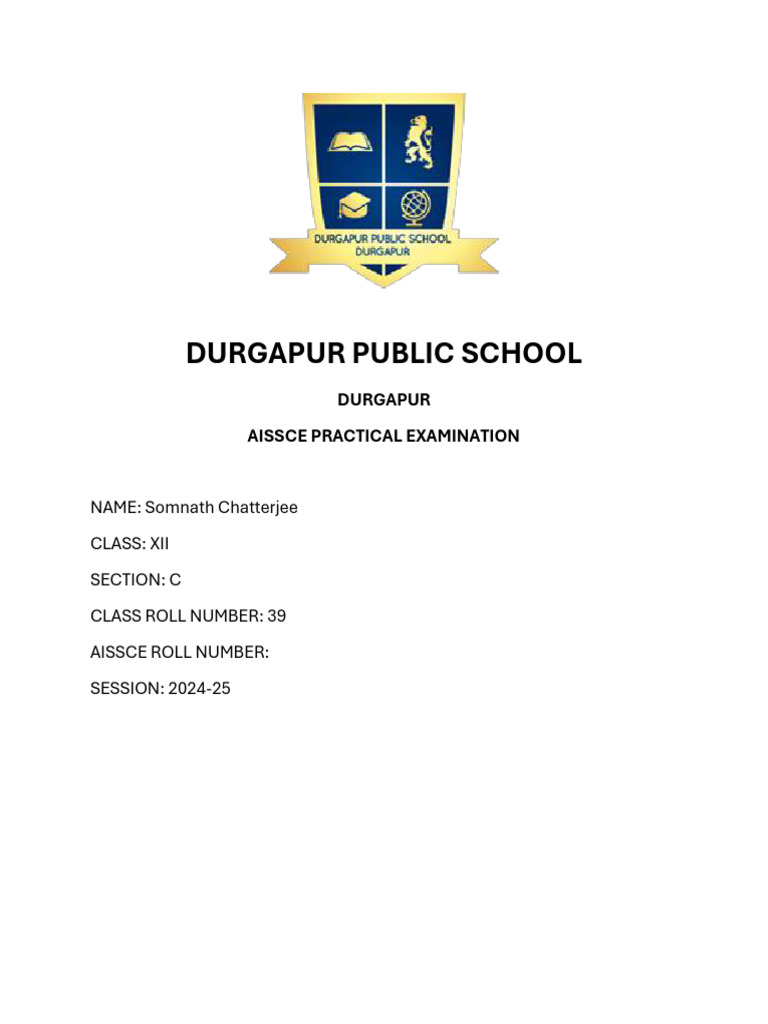 DURGAPUR PUBLIC SCHOOL
DURGAPUR

DURGAPUR PUBLIC SCHOOL

DURGAPUR

AISSCE PRACTICAL EXAMINATION

NAME: Somnath Chatterjee

CLASS: XII

SECTION: C

CLASS ROLL NUMBER: 39

AISSCE ROLL NUMBER:

SESSION: 2024-25